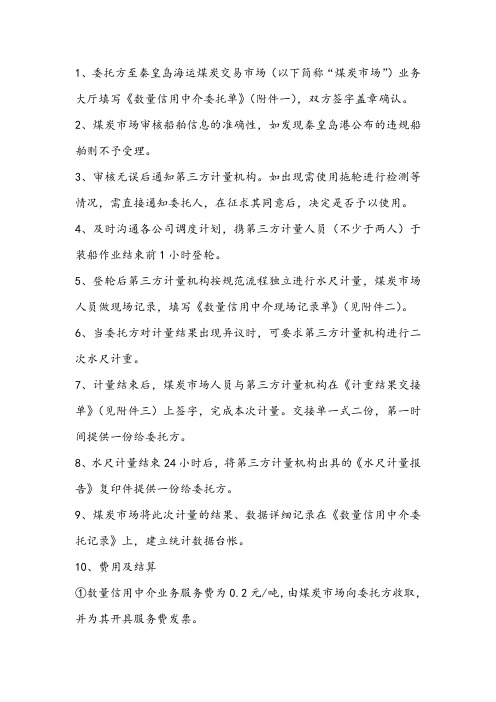 1、委托方至秦皇岛海运煤炭交易市场（以下简称“煤炭市场”）业务大厅填写《数量信用中介委托单》（附件一），双方签字盖章确认。

2、煤炭市场审核船舶信息的准确性，如发现秦皇岛港公布的违规船舶则不予受理。

3、审核无误后通知第三方计量机构。如出现需使用拖轮进行检测等情况，需直接通知委托人，在征求其同意后，决定是否予以使用。

4、及时沟通各公司调度计划，携第三方计量人员（不少于两人）于装船作业结束前1小时登轮。

5、登轮后第三方计量机构按规范流程独立进行水尺计量，煤炭市场人员做现场记录，填写《数量信用中介现场记录单》（见附件二）。

6、当委托方对计量结果出现异议时，可要求第三方计量机构进行二次水尺计重。

7、计量结束后，煤炭市场人员与第三方计量机构在《计重结果交接单》（见附件三）上签字，完成本次计量。交接单一式二份，第一时间提供一份给委托方。

8、水尺计量结束24小时后，将第三方计量机构出具的《水尺计量报告》复印件提供一份给委托方。

9、煤炭市场将此次计量的结果、数据详细记录在《数量信用中介委托记录》上，建立统计数据台帐。

10、费用及结算

①数量信用中介业务服务费为0.2元/吨，由煤炭市场向委托方收取，并为其开具服务费发票。